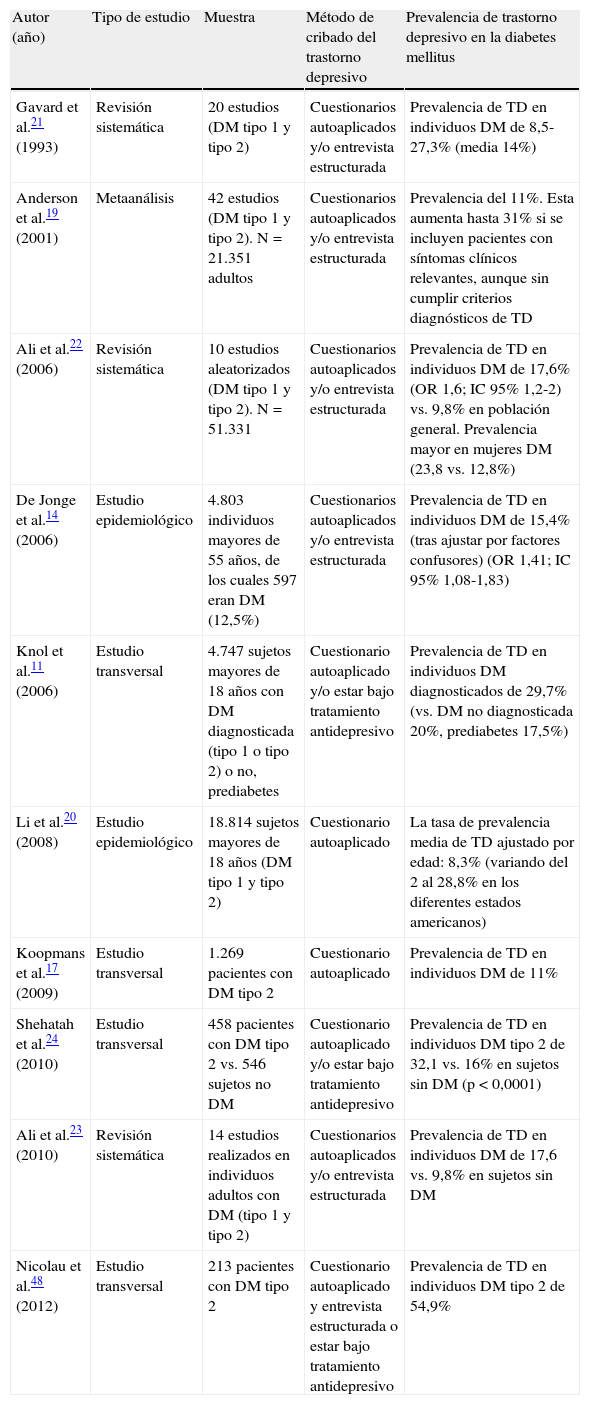 | Autor (año) | Tipo de estudio | Muestra | Método de cribado del trastorno depresivo | Prevalencia de trastorno depresivo en la diabetes mellitus |
|---|---|---|---|---|
| Gavard et al.$^{21}$ (1993) | Revisión sistemática | 20 estudios (DM tipo 1 y tipo 2) | Cuestionarios autoaplicados y/o entrevista estructurada | Prevalencia de TD en individuos DM de 8,5-27,3% (media 14%) |
| Anderson et al.$^{19}$ (2001) | Metaanálisis | 42 estudios (DM tipo 1 y tipo 2). N = 21.351 adultos | Cuestionarios autoaplicados y/o entrevista estructurada | Prevalencia del 11%. Esta aumenta hasta 31% si se incluyen pacientes con síntomas clínicos relevantes, aunque sin cumplir criterios diagnósticos de TD |
| Ali et al.$^{22}$ (2006) | Revisión sistemática | 10 estudios aleatorizados (DM tipo 1 y tipo 2). N = 51.331 | Cuestionarios autoaplicados y/o entrevista estructurada | Prevalencia de TD en individuos DM de 17,6% (OR 1,6; IC 95% 1,2-2) vs. 9,8% en población general. Prevalencia mayor en mujeres DM (23,8 vs. 12,8%) |
| De Jonge et al.$^{14}$ (2006) | Estudio epidemiológico | 4.803 individuos mayores de 55 años, de los cuales 597 eran DM (12,5%) | Cuestionarios autoaplicados y/o entrevista estructurada | Prevalencia de TD en individuos DM de 15,4% (tras ajustar por factores confusores) (OR 1,41; IC 95% 1,08-1,83) |
| Knol et al.$^{11}$ (2006) | Estudio transversal | 4.747 sujetos mayores de 18 años con DM diagnosticada (tipo 1 o tipo 2) o no, prediabetes | Cuestionario autoaplicado y/o estar bajo tratamiento antidepresivo | Prevalencia de TD en individuos DM diagnosticados de 29,7% (vs. DM no diagnosticada 20%, prediabetes 17,5%) |
| Li et al.$^{20}$ (2008) | Estudio epidemiológico | 18.814 sujetos mayores de 18 años (DM tipo 1 y tipo 2) | Cuestionario autoaplicado | La tasa de prevalencia media de TD ajustado por edad: 8,3% (variando del 2 al 28,8% en los diferentes estados americanos) |
| Koopmans et al.$^{17}$ (2009) | Estudio transversal | 1.269 pacientes con DM tipo 2 | Cuestionario autoaplicado | Prevalencia de TD en individuos DM de 11% |
| Shehatah et al.$^{24}$ (2010) | Estudio transversal | 458 pacientes con DM tipo 2 vs. 546 sujetos no DM | Cuestionario autoaplicado y/o estar bajo tratamiento antidepresivo | Prevalencia de TD en individuos DM tipo 2 de 32,1 vs. 16% en sujetos sin DM (p < 0,0001) |
| Ali et al.$^{23}$ (2010) | Revisión sistemática | 14 estudios realizados en individuos adultos con DM (tipo 1 y tipo 2) | Cuestionarios autoaplicados y/o entrevista estructurada | Prevalencia de TD en individuos DM de 17,6 vs. 9,8% en sujetos sin DM |
| Nicolau et al.$^{48}$ (2012) | Estudio transversal | 213 pacientes con DM tipo 2 | Cuestionario autoaplicado y entrevista estructurada o estar bajo tratamiento antidepresivo | Prevalencia de TD en individuos DM tipo 2 de 54,9% |